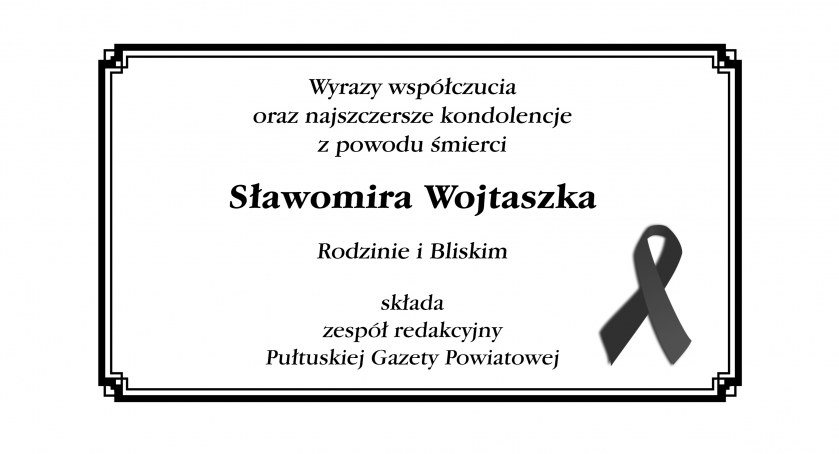 Wyrazy współczucia
oraz najszczersze kondolencje
z powodu śmierci

Sławomira Wojtaszka

Rodzinie i Bliskim

składa
zespół redakcyjny
Pułtuskiej Gazety Powiatowej